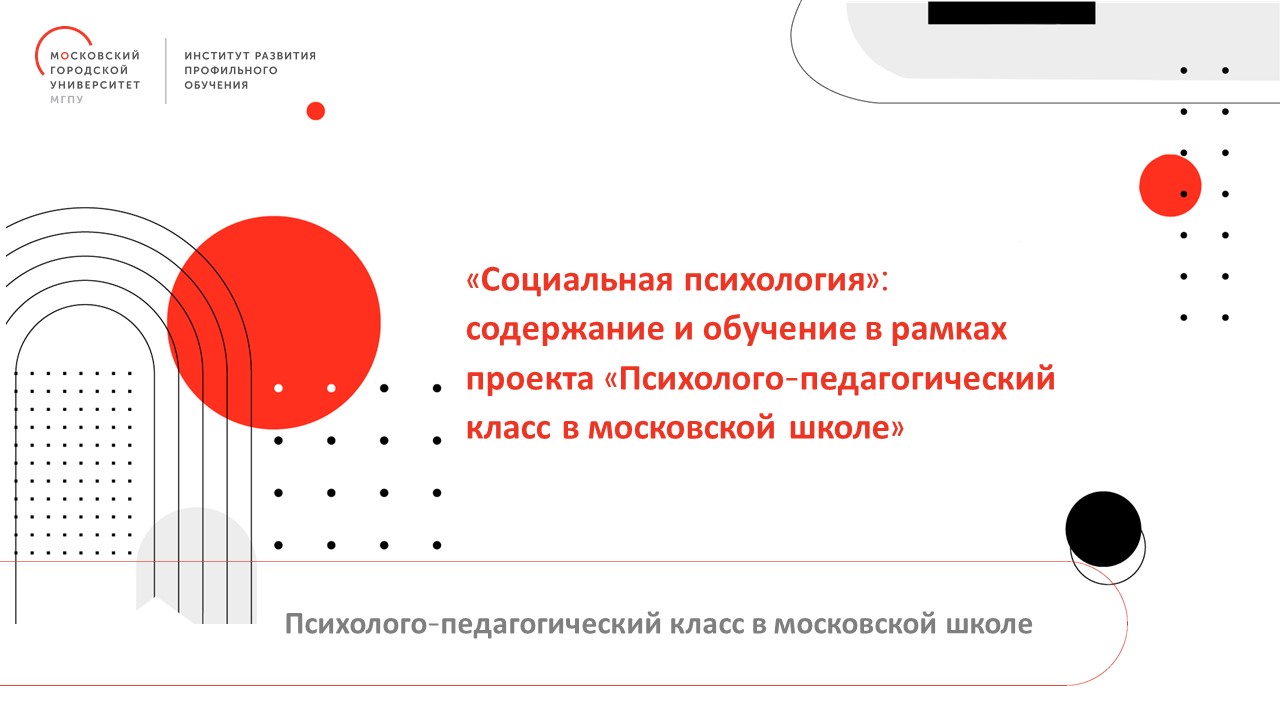 МОСКОВСКИЙ
ГОРОДСКОЙ
УНИВЕРСИТЕТ
МГПУ

ИНСТИТУТ РАЗВИТИЯ
ПРОФИЛЬНОГО
ОБУЧЕНИЯ

«Социальная психология»: содержание и обучение в рамках проекта «Психолого-педагогический класс в московской школе»

Психолого-педагогический класс в московской школе